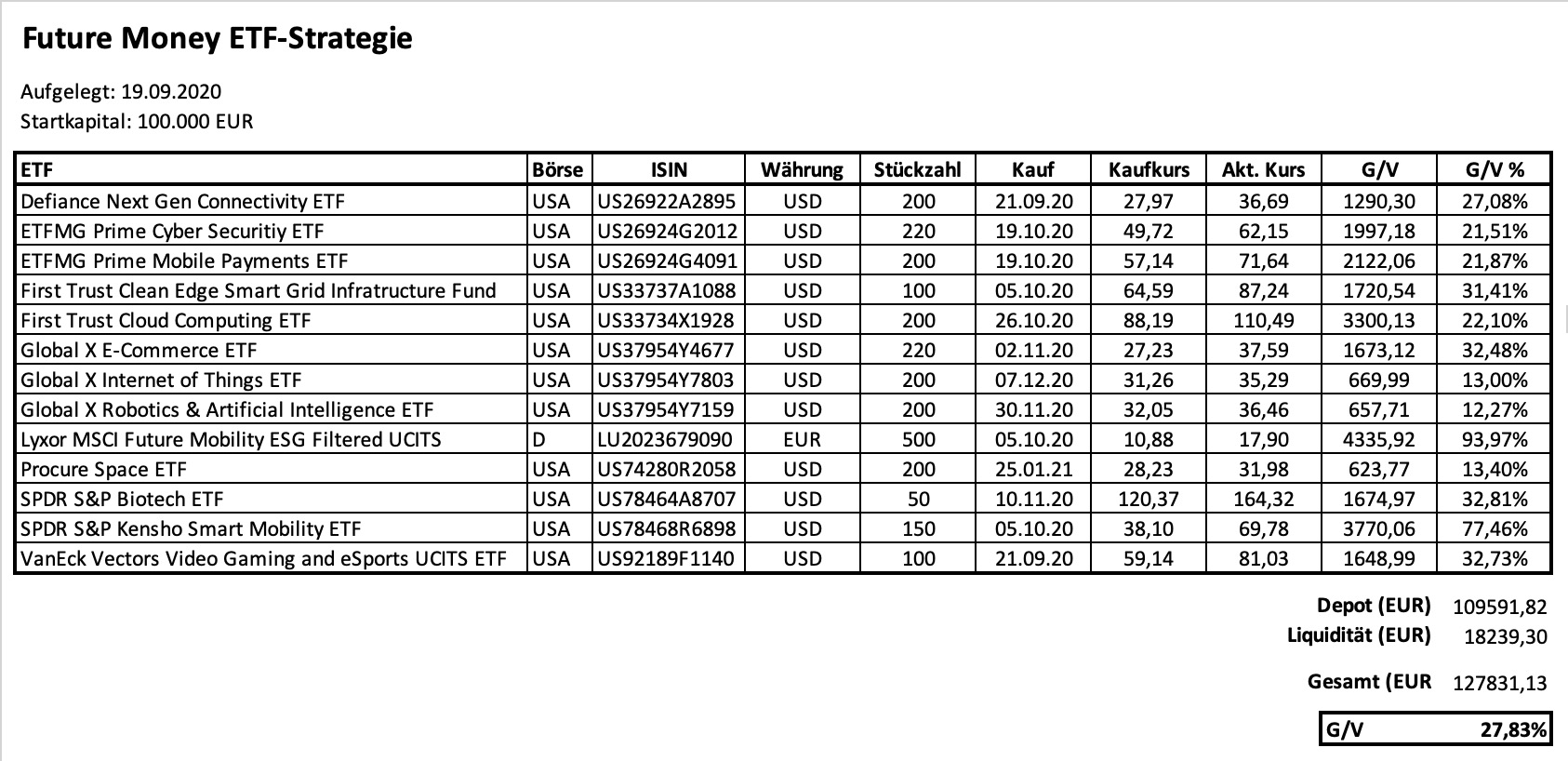 Future Money ETF-Strategie

Aufgelegt: 19.09.2020
Startkapital: 100.000 EUR

| ETF | Börse | ISIN | Währung | Stückzahl | Kauf | Kaufkurs | Akt. Kurs | G/V | G/V % |
|---|---|---|---|---|---|---|---|---|---|
| Defiance Next Gen Connectivity ETF | USA | US26922A2895 | USD | 200 | 21.09.20 | 27,97 | 36,69 | 1290,30 | 27,08% |
| ETFMG Prime Cyber Securitiy ETF | USA | US26924G2012 | USD | 220 | 19.10.20 | 49,72 | 62,15 | 1997,18 | 21,51% |
| ETFMG Prime Mobile Payments ETF | USA | US26924G4091 | USD | 200 | 19.10.20 | 57,14 | 71,64 | 2122,06 | 21,87% |
| First Trust Clean Edge Smart Grid Infratructure Fund | USA | US33737A1088 | USD | 100 | 05.10.20 | 64,59 | 87,24 | 1720,54 | 31,41% |
| First Trust Cloud Computing ETF | USA | US33734X1928 | USD | 200 | 26.10.20 | 88,19 | 110,49 | 3300,13 | 22,10% |
| Global X E-Commerce ETF | USA | US37954Y4677 | USD | 220 | 02.11.20 | 27,23 | 37,59 | 1673,12 | 32,48% |
| Global X Internet of Things ETF | USA | US37954Y7803 | USD | 200 | 07.12.20 | 31,26 | 35,29 | 669,99 | 13,00% |
| Global X Robotics & Artificial Intelligence ETF | USA | US37954Y7159 | USD | 200 | 30.11.20 | 32,05 | 36,46 | 657,71 | 12,27% |
| Lyxor MSCI Future Mobility ESG Filtered UCITS | D | LU2023679090 | EUR | 500 | 05.10.20 | 10,88 | 17,90 | 4335,92 | 93,97% |
| Procure Space ETF | USA | US74280R2058 | USD | 200 | 25.01.21 | 28,23 | 31,98 | 623,77 | 13,40% |
| SPDR S&P Biotech ETF | USA | US78464A8707 | USD | 50 | 10.11.20 | 120,37 | 164,32 | 1674,97 | 32,81% |
| SPDR S&P Kensho Smart Mobility ETF | USA | US78468R6898 | USD | 150 | 05.10.20 | 38,10 | 69,78 | 3770,06 | 77,46% |
| VanEck Vectors Video Gaming and eSports UCITS ETF | USA | US92189F1140 | USD | 100 | 21.09.20 | 59,14 | 81,03 | 1648,99 | 32,73% |

Depot (EUR) 109591,82
Liquidität (EUR) 18239,30

Gesamt (EUR 127831,13

G/V 27,83%